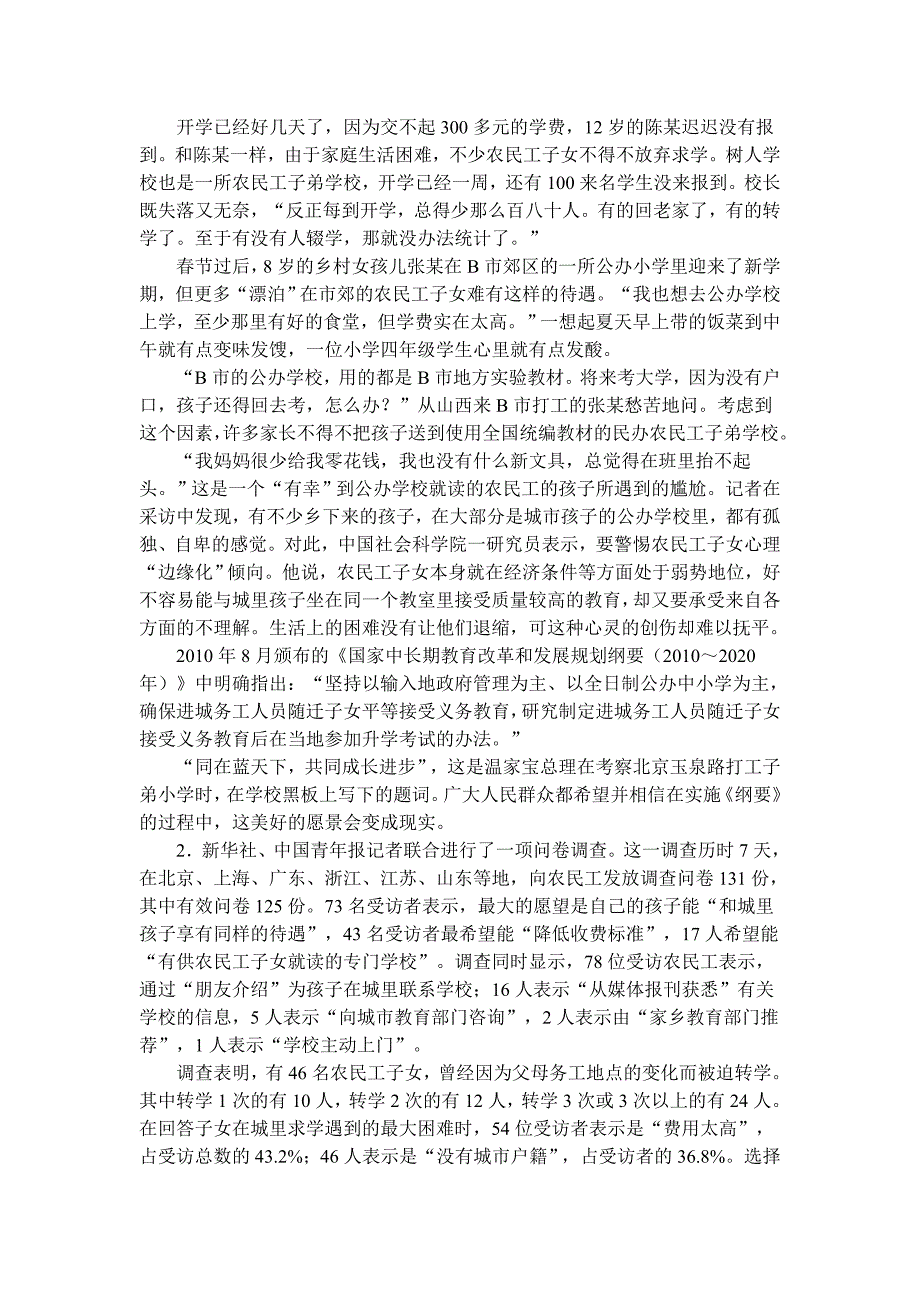 开学已经好几天了，因为交不起300多元的学费，12岁的陈某迟迟没有报到。和陈某一样，由于家庭生活困难，不少农民工子女不得不放弃求学。树人学校也是一所农民工子弟学校，开学已经一周，还有100来名学生没来报到。校长既失落又无奈，“反正每到开学，总得少那么百八十人。有的回老家了，有的转学了。至于有没有人辍学，那就没办法统计了。”

春节过后，8岁的乡村女孩儿张某在B市郊区的一所公办小学里迎来了新学期，但更多“漂泊”在市郊的农民工子女难有这样的待遇。“我也想去公办学校上学，至少那里有好的食堂，但学费实在太高。”一想起夏天早上带的饭菜到中午就有点变味发馊，一位小学四年级学生心里就有点发酸。

“B市的公办学校，用的都是B市地方实验教材。将来考大学，因为没有户口，孩子还得回去考，怎么办？”从山西来B市打工的张某愁苦地问。考虑到这个因素，许多家长不得不把孩子送到使用全国统编教材的民办农民工子弟学校。

“我妈妈很少给我零花钱，我也没有什么新文具，总觉得在班里抬不起头。”这是一个“有幸”到公办学校就读的农民工的孩子所遇到的尴尬。记者在采访中发现，有不少乡下来的孩子，在大部分是城市孩子的公办学校里，都有孤独、自卑的感觉。对此，中国社会科学院一研究员表示，要警惕农民工子女心理“边缘化”倾向。他说，农民工子女本身就在经济条件等方面处于弱势地位，好不容易能与城里孩子坐在同一个教室里接受质量较高的教育，却又要承受来自各方面的不理解。生活上的困难没有让他们退缩，可这种心灵的创伤却难以抚平。

2010年8月颁布的《国家中长期教育改革和发展规划纲要（2010～2020年）》中明确指出：“坚持以输入地政府管理为主、以全日制公办中小学为主，确保进城务工人员随迁子女平等接受义务教育，研究制定进城务工人员随迁子女接受义务教育后在当地参加升学考试的办法。”

“同在蓝天下，共同成长进步”，这是温家宝总理在考察北京玉泉路打工子弟小学时，在学校黑板上写下的题词。广大人民群众都希望并相信在实施《纲要》的过程中，这美好的愿景会变成现实。

2．新华社、中国青年报记者联合进行了一项问卷调查。这一调查历时7天，在北京、上海、广东、浙江、江苏、山东等地，向农民工发放调查问卷131份，其中有效问卷125份。73名受访者表示，最大的愿望是自己的孩子能“和城里孩子享有同样的待遇”，43名受访者最希望能“降低收费标准”，17人希望能“有供农民工子女就读的专门学校”。调查同时显示，78位受访农民工表示，通过“朋友介绍”为孩子在城里联系学校；16人表示“从媒体报刊获悉”有关学校的信息，5人表示“向城市教育部门咨询”，2人表示由“家乡教育部门推荐”，1人表示“学校主动上门”。

调查表明，有46名农民工子女，曾经因为父母务工地点的变化而被迫转学。其中转学1次的有10人，转学2次的有12人，转学3次或3次以上的有24人。在回答子女在城里求学遇到的最大困难时，54位受访者表示是“费用太高”，占受访总数的43.2%；46人表示是“没有城市户籍”，占受访者的36.8%。选择